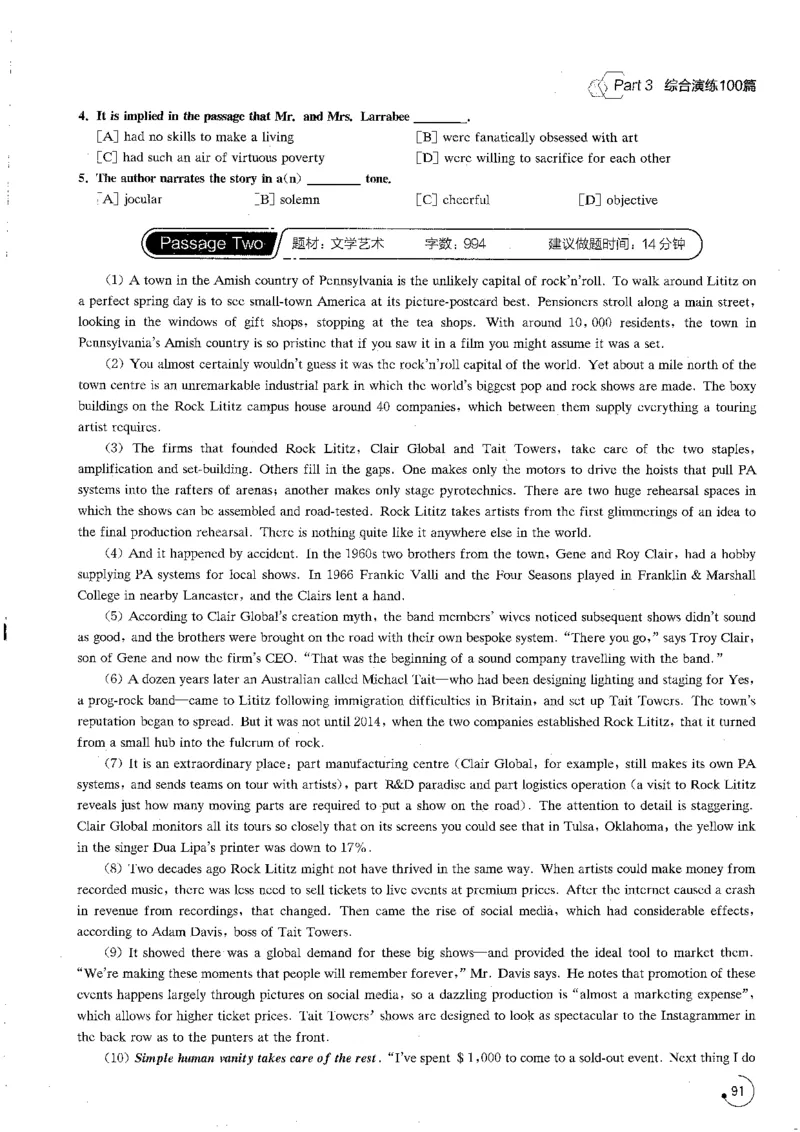 Part 3 综合演练100篇

4. It is implied in the passage that Mr. and Mrs. Larrabee ________.
[A] had no skills to make a living
[B] were fanatically obsessed with art
[C] had such an air of virtuous poverty
[D] were willing to sacrifice for each other

5. The author narrates the story in a(n) ________ tone.
[A] jocular
[B] solemn
[C] cheerful
[D] objective

Passage Two 题材：文学艺术 字数：994 建议做题时间：14分钟

(1) A town in the Amish country of Pennsylvania is the unlikely capital of rock'n'roll. To walk around Lititz on a perfect spring day is to see small-town America at its picture-postcard best. Pensioners stroll along a main street, looking in the windows of gift shops, stopping at the tea shops. With around 10,000 residents, the town in Pennsylvania's Amish country is so pristine that if you saw it in a film you might assume it was a set.

(2) You almost certainly wouldn't guess it was the rock'n'roll capital of the world. Yet about a mile north of the town centre is an unremarkable industrial park in which the world's biggest pop and rock shows are made. The boxy buildings on the Rock Lititz campus house around 40 companies, which between them supply everything a touring artist requires.

(3) The firms that founded Rock Lititz, Clair Global and Tait Towers, take care of the two staples, amplification and set-building. Others fill in the gaps. One makes only the motors to drive the hoists that pull PA systems into the rafters of arenas; another makes only stage pyrotechnics. There are two huge rehearsal spaces in which the shows can be assembled and road-tested. Rock Lititz takes artists from the first glimmerings of an idea to the final production rehearsal. There is nothing quite like it anywhere else in the world.

(4) And it happened by accident. In the 1960s two brothers from the town, Gene and Roy Clair, had a hobby supplying PA systems for local shows. In 1966 Frankie Valli and the Four Seasons played in Franklin & Marshall College in nearby Lancaster, and the Clairs lent a hand.

(5) According to Clair Global's creation myth, the band members' wives noticed subsequent shows didn't sound as good, and the brothers were brought on the road with their own bespoke system. "There you go," says Troy Clair, son of Gene and now the firm's CEO. "That was the beginning of a sound company travelling with the band."

(6) A dozen years later an Australian called Michael Tait—who had been designing lighting and staging for Yes, a prog-rock band—came to Lititz following immigration difficulties in Britain, and set up Tait Towers. The town's reputation began to spread. But it was not until 2014, when the two companies established Rock Lititz, that it turned from a small hub into the fulcrum of rock.

(7) It is an extraordinary place: part manufacturing centre (Clair Global, for example, still makes its own PA systems, and sends teams on tour with artists), part R&D paradise and part logistics operation (a visit to Rock Lititz reveals just how many moving parts are required to put a show on the road). The attention to detail is staggering. Clair Global monitors all its tours so closely that on its screens you could see that in Tulsa, Oklahoma, the yellow ink in the singer Dua Lipa's printer was down to 17%.

(8) Two decades ago Rock Lititz might not have thrived in the same way. When artists could make money from recorded music, there was less need to sell tickets to live events at premium prices. After the internet caused a crash in revenue from recordings, that changed. Then came the rise of social media, which had considerable effects, according to Adam Davis, boss of Tait Towers.

(9) It showed there was a global demand for these big shows—and provided the ideal tool to market them. "We're making these moments that people will remember forever," Mr. Davis says. He notes that promotion of these events happens largely through pictures on social media, so a dazzling production is "almost a marketing expense", which allows for higher ticket prices. Tait Towers' shows are designed to look as spectacular to the Instagrammer in the back row as to the punters at the front.

(10) Simple human vanity takes care of the rest. "I've spent $1,000 to come to a sold-out event. Next thing I do

91